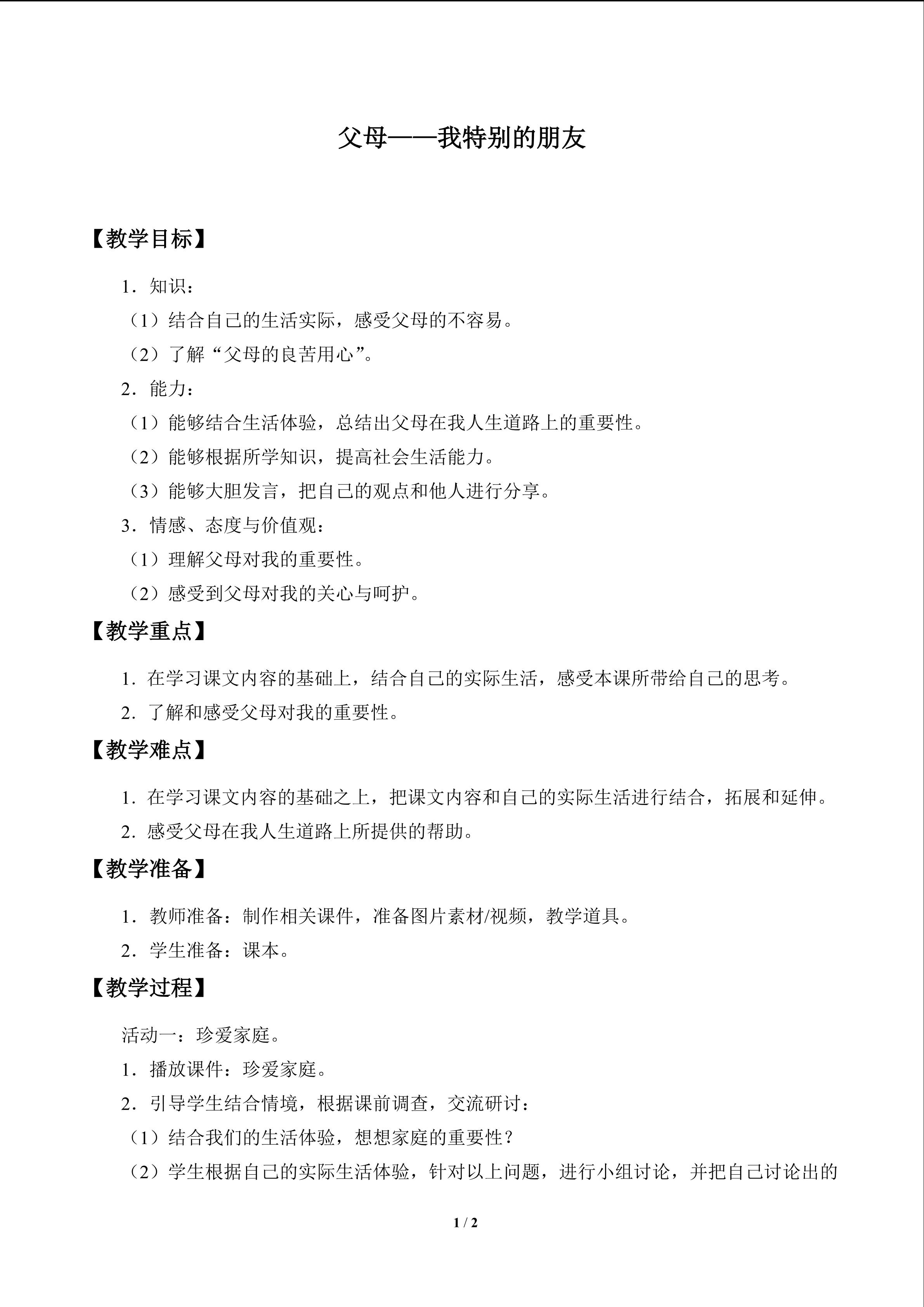 父母——我特别的朋友

【教学目标】

1．知识：

（1）结合自己的生活实际，感受父母的不容易。

（2）了解“父母的良苦用心”。

2．能力：

（1）能够结合生活体验，总结出父母在我人生道路上的重要性。

（2）能够根据所学知识，提高社会生活能力。

（3）能够大胆发言，把自己的观点和他人进行分享。

3．情感、态度与价值观：

（1）理解父母对我的重要性。

（2）感受到父母对我的关心与呵护。

【教学重点】

1．在学习课文内容的基础上，结合自己的实际生活，感受本课所带给自己的思考。

2．了解和感受父母对我的重要性。

【教学难点】

1．在学习课文内容的基础之上，把课文内容和自己的实际生活进行结合，拓展和延伸。

2．感受父母在我人生道路上所提供的帮助。

【教学准备】

1．教师准备：制作相关课件，准备图片素材/视频，教学道具。

2．学生准备：课本。

【教学过程】

活动一：珍爱家庭。

1．播放课件：珍爱家庭。

2．引导学生结合情境，根据课前调查，交流研讨：

（1）结合我们的生活体验，想想家庭的重要性？

（2）学生根据自己的实际生活体验，针对以上问题，进行小组讨论，并把自己讨论出的

1 / 2